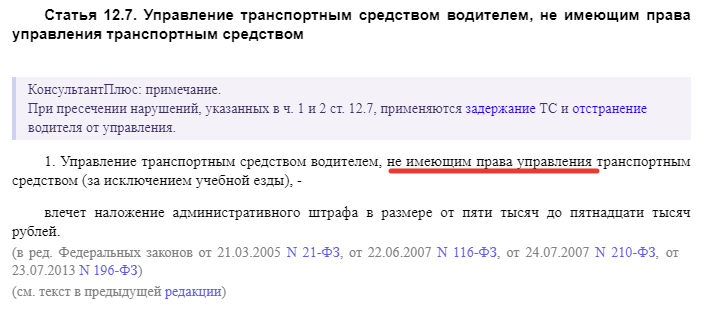 Статья 12.7. Управление транспортным средством водителем, не имеющим права управления транспортным средством

КонсультантПлюс: примечание.
При пресечении нарушений, указанных в ч. 1 и 2 ст. 12.7, применяются задержание ТС и отстранение водителя от управления.

1. Управление транспортным средством водителем, не имеющим права управления транспортным средством (за исключением учебной езды), -

влечет наложение административного штрафа в размере от пяти тысяч до пятнадцати тысяч рублей.
(в ред. Федеральных законов от 21.03.2005 N 21-ФЗ, от 22.06.2007 N 116-ФЗ, от 24.07.2007 N 210-ФЗ, от 23.07.2013 N 196-ФЗ)
(см. текст в предыдущей редакции)